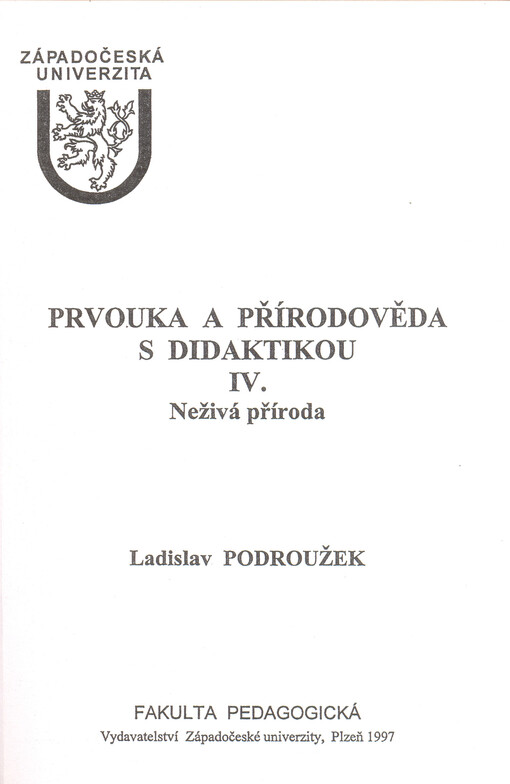 ZÁPADOČESKÁ UNIVERZITA

PRVOUKA A PŘÍRODOVĚDA S DIDAKTIKOU IV.
Neživá příroda

Ladislav PODROUŽEK

FAKULTA PEDAGOGICKÁ
Vydavatelství Západočeské univerzity, Plzeň 1997